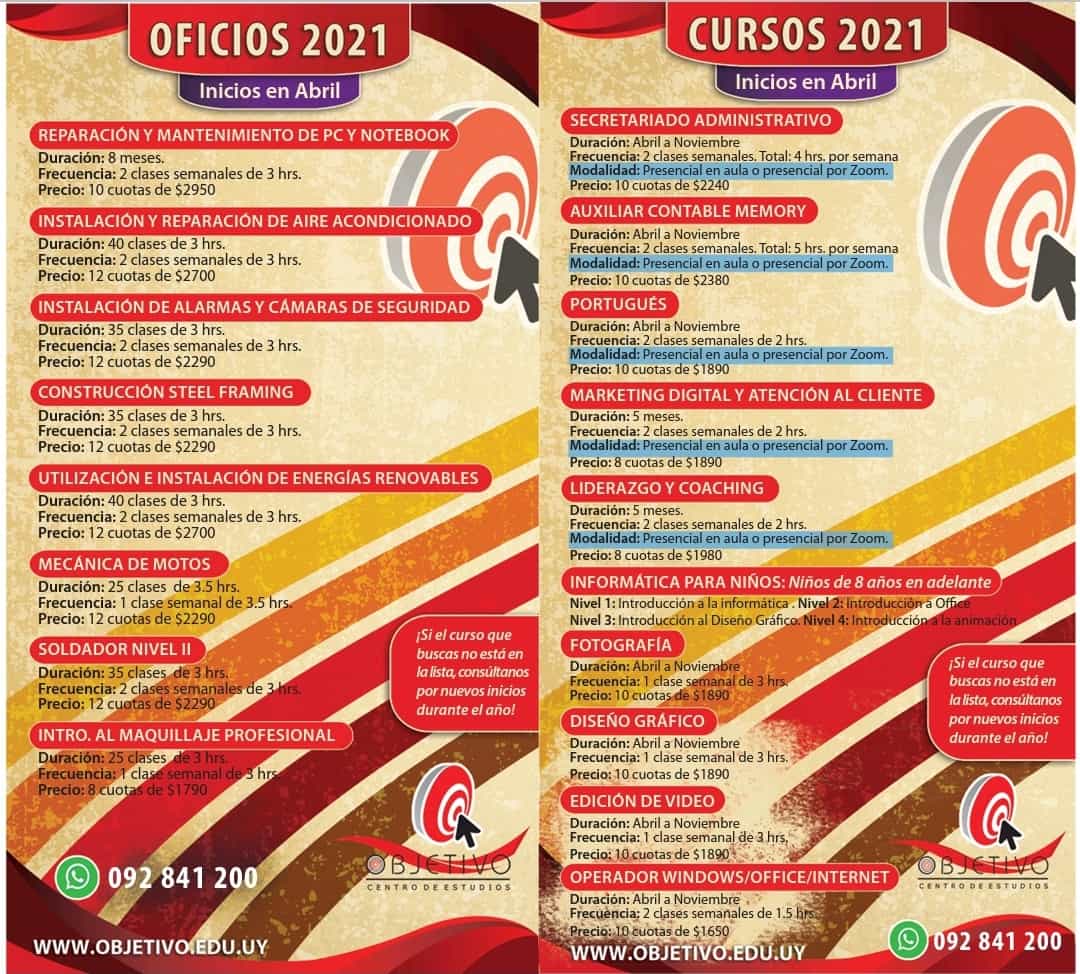 OFICIOS 2021

Inicios en Abril

REPARACIÓN Y MANTENIMIENTO DE PC Y NOTEBOOK
Duración: 8 meses.
Frecuencia: 2 clases semanales de 3 hrs.
Precio: 10 cuotas de $2950

INSTALACIÓN Y REPARACIÓN DE AIRE ACONDICIONADO
Duración: 40 clases de 3 hrs.
Frecuencia: 2 clases semanales de 3 hrs.
Precio: 12 cuotas de $2700

INSTALACIÓN DE ALARMAS Y CÁMARAS DE SEGURIDAD
Duración: 35 clases de 3 hrs.
Frecuencia: 2 clases semanales de 3 hrs.
Precio: 12 cuotas de $2290

CONSTRUCCIÓN STEEL FRAMING
Duración: 35 clases de 3 hrs.
Frecuencia: 2 clases semanales de 3 hrs.
Precio: 12 cuotas de $2290

UTILIZACIÓN E INSTALACIÓN DE ENERGÍAS RENOVABLES
Duración: 40 clases de 3 hrs.
Frecuencia: 2 clases semanales de 3 hrs.
Precio: 12 cuotas de $2700

MECÁNICA DE MOTOS
Duración: 25 clases de 3.5 hrs.
Frecuencia: 1 clase semanal de 3.5 hrs.
Precio: 12 cuotas de $2290

SOLDADOR NIVEL II
Duración: 35 clases de 3 hrs.
Frecuencia: 2 clases semanales de 3 hrs.
Precio: 12 cuotas de $2290

INTRO. AL MAQUILLAJE PROFESIONAL
Duración: 25 clases de 3 hrs.
Frecuencia: 1 clase semanal de 3 hrs.
Precio: 8 cuotas de $1790

¡Si el curso que buscas no está en la lista, consúltanos por nuevos inicios durante el año!

OBJETIVO
CENTRO DE ESTUDIOS

092 841 200

WWW.OBJETIVO.EDU.UY

CURSOS 2021

Inicios en Abril

SECRETARIADO ADMINISTRATIVO
Duración: Abril a Noviembre
Frecuencia: 2 clases semanales. Total: 4 hrs. por semana
Modalidad: Presencial en aula o presencial por Zoom.
Precio: 10 cuotas de $2240

AUXILIAR CONTABLE MEMORY
Duración: Abril a Noviembre
Frecuencia: 2 clases semanales. Total: 5 hrs. por semana
Modalidad: Presencial en aula o presencial por Zoom.
Precio: 10 cuotas de $2380

PORTUGUÉS
Duración: Abril a Noviembre
Frecuencia: 2 clases semanales de 2 hrs.
Modalidad: Presencial en aula o presencial por Zoom.
Precio: 10 cuotas de $1890

MARKETING DIGITAL Y ATENCIÓN AL CLIENTE
Duración: 5 meses.
Frecuencia: 2 clases semanales de 2 hrs.
Modalidad: Presencial en aula o presencial por Zoom.
Precio: 8 cuotas de $1890

LIDERAZGO Y COACHING
Duración: 5 meses.
Frecuencia: 2 clases semanales de 2 hrs.
Modalidad: Presencial en aula o presencial por Zoom.
Precio: 8 cuotas de $1980

INFORMÁTICA PARA NIÑOS: Niños de 8 años en adelante
Nivel 1: Introducción a la informática . Nivel 2: Introducción a Office
Nivel 3: Introducción al Diseño Gráfico. Nivel 4: Introducción a la animación

FOTOGRAFÍA
Duración: Abril a Noviembre
Frecuencia: 1 clase semanal de 3 hrs.
Precio: 10 cuotas de $1890

DISEÑO GRÁFICO
Duración: Abril a Noviembre
Frecuencia: 1 clase semanal de 3 hrs.
Precio: 10 cuotas de $1890

EDICIÓN DE VIDEO
Duración: Abril a Noviembre
Frecuencia: 1 clase semanal de 3 hrs.
Precio: 10 cuotas de $1890

OPERADOR WINDOWS/OFFICE/INTERNET
Duración: Abril a Noviembre
Frecuencia: 2 clases semanales de 1.5 hrs.
Precio: 10 cuotas de $1650

¡Si el curso que buscas no está en la lista, consúltanos por nuevos inicios durante el año!

OBJETIVO
CENTRO DE ESTUDIOS

WWW.OBJETIVO.EDU.UY

092 841 200